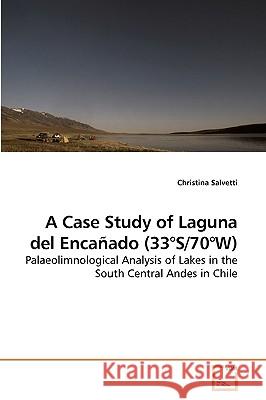 Christina Salvetti

A Case Study of Laguna del Encañado (33°S/70°W)

Palaeolimnological Analysis of Lakes in the South Central Andes in Chile

Kraina Książek